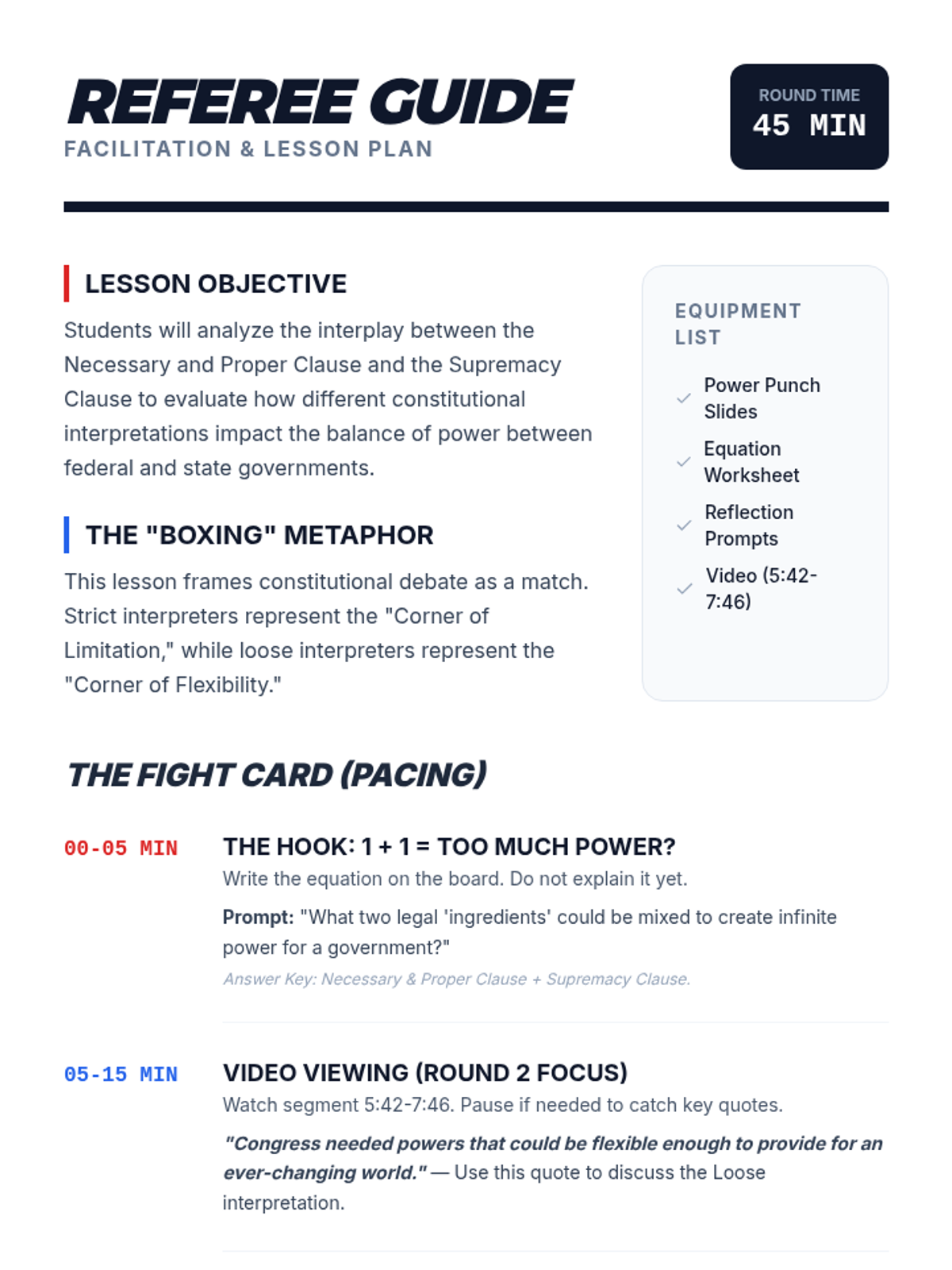 REFEREE GUIDE
FACILITATION & LESSON PLAN

ROUND TIME
45 MIN

LESSON OBJECTIVE

Students will analyze the interplay between the Necessary and Proper Clause and the Supremacy Clause to evaluate how different constitutional interpretations impact the balance of power between federal and state governments.

THE "BOXING" METAPHOR

This lesson frames constitutional debate as a match. Strict interpreters represent the "Corner of Limitation," while loose interpreters represent the "Corner of Flexibility."

EQUIPMENT LIST

Power Punch Slides
Equation Worksheet
Reflection Prompts
Video (5:42-7:46)

THE FIGHT CARD (PACING)

00-05 MIN
THE HOOK: 1 + 1 = TOO MUCH POWER?
Write the equation on the board. Do not explain it yet.
Prompt: "What two legal 'ingredients' could be mixed to create infinite power for a government?"
Answer Key: Necessary & Proper Clause + Supremacy Clause.

05-15 MIN
VIDEO VIEWING (ROUND 2 FOCUS)
Watch segment 5:42-7:46. Pause if needed to catch key quotes.
"Congress needed powers that could be flexible enough to provide for an ever-changing world." — Use this quote to discuss the Loose interpretation.